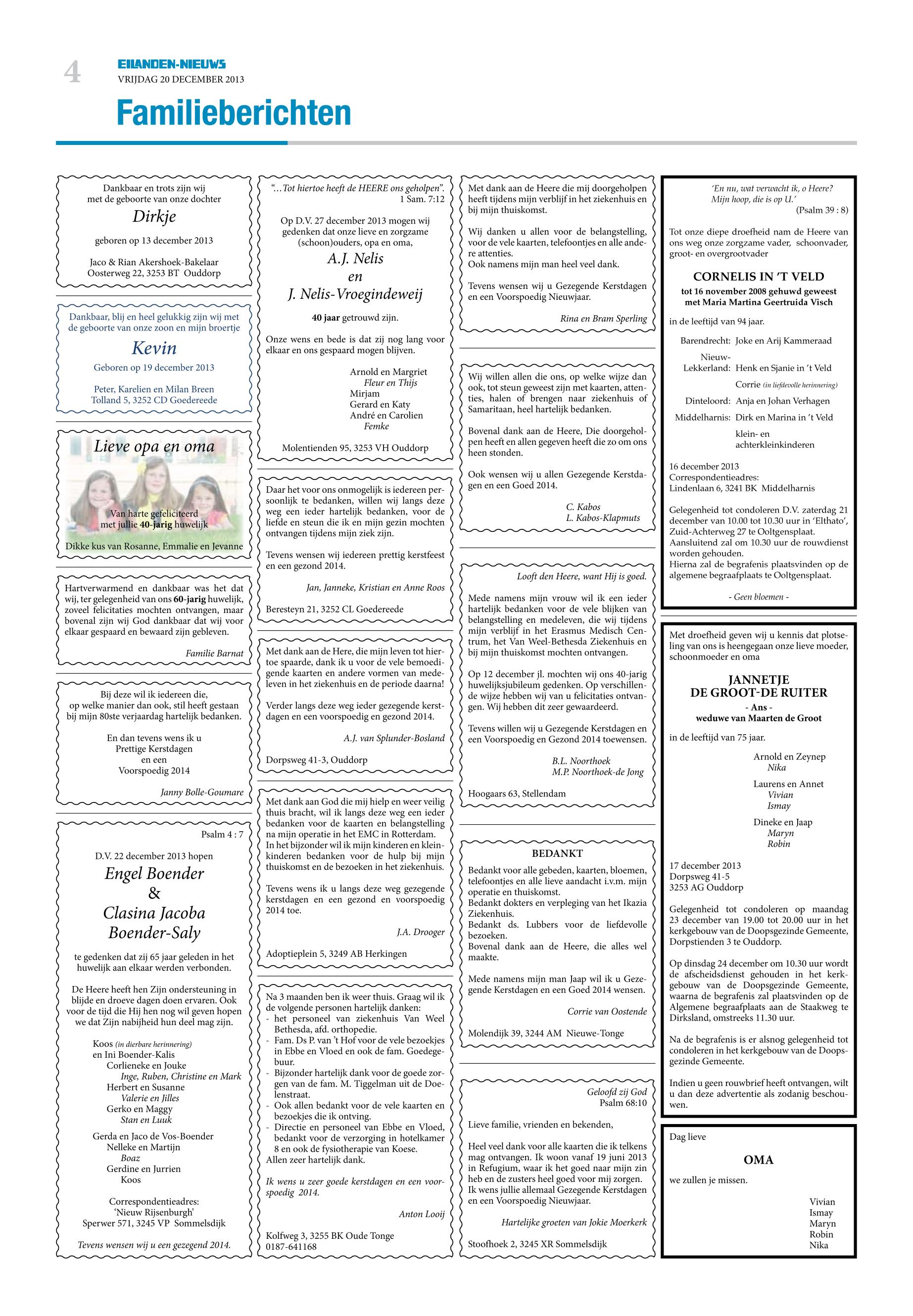 4

EILANDEN-NIEUWS
VRIJDAG 20 DECEMBER 2013

Familieberichten

Dankbaar en trots zijn wij met de geboorte van onze dochter

Dirkje

geboren op 13 december 2013

Jaco & Rian Akershoek-Bakelaar
Oosterweg 22, 3253 BT Ouddorp

Dankbaar, blij en heel gelukkig zijn wij met de geboorte van onze zoon en mijn broertje

Kevin

Geboren op 19 december 2013

Peter, Karelien en Milan Breen
Tolland 5, 3252 CD Goedereede

Lieve opa en oma

Van harte gefeliciteerd met jullie 40-jarig huwelijk

Dikke kus van Rosanne, Emmalie en Jevanne

Hartverwarmend en dankbaar was het dat wij, ter gelegenheid van ons 60-jarig huwelijk, zoveel felicitaties mochten ontvangen, maar bovenal zijn wij God dankbaar dat wij voor elkaar gespaard en bewaard zijn gebleven.

Familie Barnat

Bij deze wil ik iedereen die, op welke manier dan ook, stil heeft gestaan bij mijn 80ste verjaardag hartelijk bedanken.

En dan tevens wens ik u
Prettige Kerstdagen
en een
Voorspoedig 2014

Janny Bolle-Goumare

Psalm 4 : 7

D.V. 22 december 2013 hopen

Engel Boender
&
Clasina Jacoba
Boender-Saly

te gedenken dat zij 65 jaar geleden in het huwelijk aan elkaar werden verbonden.

De Heere heeft hen Zijn ondersteuning in blijde en droeve dagen doen ervaren. Ook voor de tijd die Hij hen nog wil geven hopen we dat Zijn nabijheid hun deel mag zijn.

Koos (in dierbare herinnering)
en Ini Boender-Kalis
Corlieneke en Jouke
Inge, Ruben, Christine en Mark
Herbert en Susanne
Valerie en Jilles
Gerko en Maggy
Stan en Luuk

Gerda en Jaco de Vos-Boender
Nelleke en Martijn
Boaz
Gerdine en Jurrien
Koos

Correspondentieadres:
'Nieuw Rijsenburgh'
Sperwer 571, 3245 VP Sommelsdijk

Tevens wensen wij u een gezegend 2014.

"...Tot hiertoe heeft de HEERE ons geholpen".
1 Sam. 7:12

Op D.V. 27 december 2013 mogen wij gedenken dat onze lieve en zorgzame (schoon)ouders, opa en oma,

A.J. Nelis
en
J. Nelis-Vroegindeweij

40 jaar getrouwd zijn.

Onze wens en bede is dat zij nog lang voor elkaar en ons gespaard mogen blijven.

Arnold en Margriet
Fleur en Thijs
Mirjam
Gerard en Katy
André en Carolien
Femke

Molentienden 95, 3253 VH Ouddorp

Daar het voor ons onmogelijk is iedereen persoonlijk te bedanken, willen wij langs deze weg een ieder hartelijk bedanken, voor de liefde en steun die ik en mijn gezin mochten ontvangen tijdens mijn ziek zijn.

Tevens wensen wij iedereen prettig kerstfeest en een gezond 2014.

Jan, Janneke, Kristian en Anne Roos

Beresteyn 21, 3252 CL Goedereede

Met dank aan de Here, die mijn leven tot hiertoe spaarde, dank ik u voor de vele bemoedigende kaarten en andere vormen van medeleven in het ziekenhuis en de periode daarna!

Verder langs deze weg ieder gezegende kerstdagen en een voorspoedig en gezond 2014.

A.J. van Splunder-Bosland

Dorpsweg 41-3, Ouddorp

Met dank aan God die mij hielp en weer veilig thuis bracht, wil ik langs deze weg een ieder bedanken voor de kaarten en belangstelling na mijn operatie in het EMC in Rotterdam.
In het bijzonder wil ik mijn kinderen en kleinkinderen bedanken voor de hulp bij mijn thuiskomst en de bezoeken in het ziekenhuis.

Tevens wens ik u langs deze weg gezegende kerstdagen en een gezond en voorspoedig 2014 toe.

J.A. Drooger

Adoptieplein 5, 3249 AB Herkingen

Na 3 maanden ben ik weer thuis. Graag wil ik de volgende personen hartelijk danken:
- het personeel van ziekenhuis Van Weel Bethesda, afd. orthopedie.
- Fam. Ds P. van 't Hof voor de vele bezoekjes in Ebbe en Vloed en ook de fam. Goedegebuur.
- Bijzonder hartelijk dank voor de goede zorgen van de fam. M. Tiggelman uit de Doelenstraat.
- Ook allen bedankt voor de vele kaarten en bezoekjes die ik ontving.
- Directie en personeel van Ebbe en Vloed, bedankt voor de verzorging in hotelkamer 8 en ook de fysiotherapie van Koese.
Allen zeer hartelijk dank.

Ik wens u zeer goede kerstdagen en een voorspoedig 2014.

Anton Looij

Kolfweg 3, 3255 BK Oude Tonge
0187-641168

Met dank aan de Heere die mij doorgeholpen heeft tijdens mijn verblijf in het ziekenhuis en bij mijn thuiskomst.

Wij danken u allen voor de belangstelling, voor de vele kaarten, telefoontjes en alle andere attenties.
Ook namens mijn man heel veel dank.

Tevens wensen wij u Gezegende Kerstdagen en een Voorspoedig Nieuwjaar.

Rina en Bram Sperling

Wij willen allen die ons, op welke wijze dan ook, tot steun geweest zijn met kaarten, attenties, halen of brengen naar ziekenhuis of Samaritaan, heel hartelijk bedanken.

Bovenal dank aan de Heere, Die doorgeholpen heeft en allen gegeven heeft die zo om ons heen stonden.

Ook wensen wij u allen Gezegende Kerstdagen en een Goed 2014.

C. Kabos
L. Kabos-Klapmuts

Looft den Heere, want Hij is goed.

Mede namens mijn vrouw wil ik een ieder hartelijk bedanken voor de vele blijken van belangstelling en medeleven, die wij tijdens mijn verblijf in het Erasmus Medisch Centrum, het Van Weel-Bethesda Ziekenhuis en bij mijn thuiskomst mochten ontvangen.

Op 12 december jl. mochten wij ons 40-jarig huwelijksjubileum gedenken. Op verschillende wijze hebben wij van u felicitaties ontvangen. Wij hebben dit zeer gewaardeerd.

Tevens willen wij u Gezegende Kerstdagen en een Voorspoedig en Gezond 2014 toewensen.

B.L. Noorthoek
M.P. Noorthoek-de Jong

Hoogaars 63, Stellendam

BEDANKT

Bedankt voor alle gebeden, kaarten, bloemen, telefoontjes en alle lieve aandacht i.v.m. mijn operatie en thuiskomst.
Bedankt dokters en verpleging van het Ikazia Ziekenhuis.
Bedankt ds. Lubbers voor de liefdevolle bezoeken.
Bovenal dank aan de Heere, die alles wel maakte.

Mede namens mijn man Jaap wil ik u Gezegende Kerstdagen en een Goed 2014 wensen.

Corrie van Oostende

Molendijk 39, 3244 AM Nieuwe-Tonge

Geloofd zij God
Psalm 68:10

Lieve familie, vrienden en bekenden,

Heel veel dank voor alle kaarten die ik telkens mag ontvangen. Ik woon vanaf 19 juni 2013 in Refugium, waar ik het goed naar mijn zin heb en de zusters heel goed voor mij zorgen.
Ik wens jullie allemaal Gezegende Kerstdagen en een Voorspoedig Nieuwjaar.

Hartelijke groeten van Jokie Moerkerk

Stoofhoek 2, 3245 XR Sommelsdijk

'En nu, wat verwacht ik, o Heere?
Mijn hoop, die is op U.'
(Psalm 39 : 8)

Tot onze diepe droefheid nam de Heere van ons weg onze zorgzame vader, schoonvader, groot- en overgrootvader

CORNELIS IN 'T VELD

tot 16 november 2008 gehuwd geweest
met Maria Martina Geertruida Visch

in de leeftijd van 94 jaar.

Barendrecht: Joke en Arij Kammeraad
Nieuw-Lekkerland: Henk en Sjanie in 't Veld
Corrie (in liefdevolle herinnering)
Dinteloord: Anja en Johan Verhagen
Middelharnis: Dirk en Marina in 't Veld
klein- en achterkleinkinderen

16 december 2013
Correspondentieadres:
Lindenlaan 6, 3241 BK Middelharnis

Gelegenheid tot condoleren D.V. zaterdag 21 december van 10.00 tot 10.30 uur in 'Elthato', Zuid-Achterweg 27 te Ooltgensplaat.
Aansluitend zal om 10.30 uur de rouwdienst worden gehouden.
Hierna zal de begrafenis plaatsvinden op de algemene begraafplaats te Ooltgensplaat.

- Geen bloemen -

Met droefheid geven wij u kennis dat plotseling van ons is heengegaan onze lieve moeder, schoonmoeder en oma

JANNETJE
DE GROOT-DE RUITER
- Ans -
weduwe van Maarten de Groot

in de leeftijd van 75 jaar.

Arnold en Zeynep
Nika
Laurens en Annet
Vivian
Ismay
Dineke en Jaap
Maryn
Robin

17 december 2013
Dorpsweg 41-5
3253 AG Ouddorp

Gelegenheid tot condoleren op maandag 23 december van 19.00 tot 20.00 uur in het kerkgebouw van de Doopsgezinde Gemeente, Dorpstienden 3 te Ouddorp.

Op dinsdag 24 december om 10.30 uur wordt de afscheidsdienst gehouden in het kerkgebouw van de Doopsgezinde Gemeente, waarna de begrafenis zal plaatsvinden op de Algemene begraafplaats aan de Staakweg te Dirksland, omstreeks 11.30 uur.

Na de begrafenis is er alsnog gelegenheid tot condoleren in het kerkgebouw van de Doopsgezinde Gemeente.

Indien u geen rouwbrief heeft ontvangen, wilt u dan deze advertentie als zodanig beschouwen.

Dag lieve

OMA

we zullen je missen.

Vivian
Ismay
Maryn
Robin
Nika